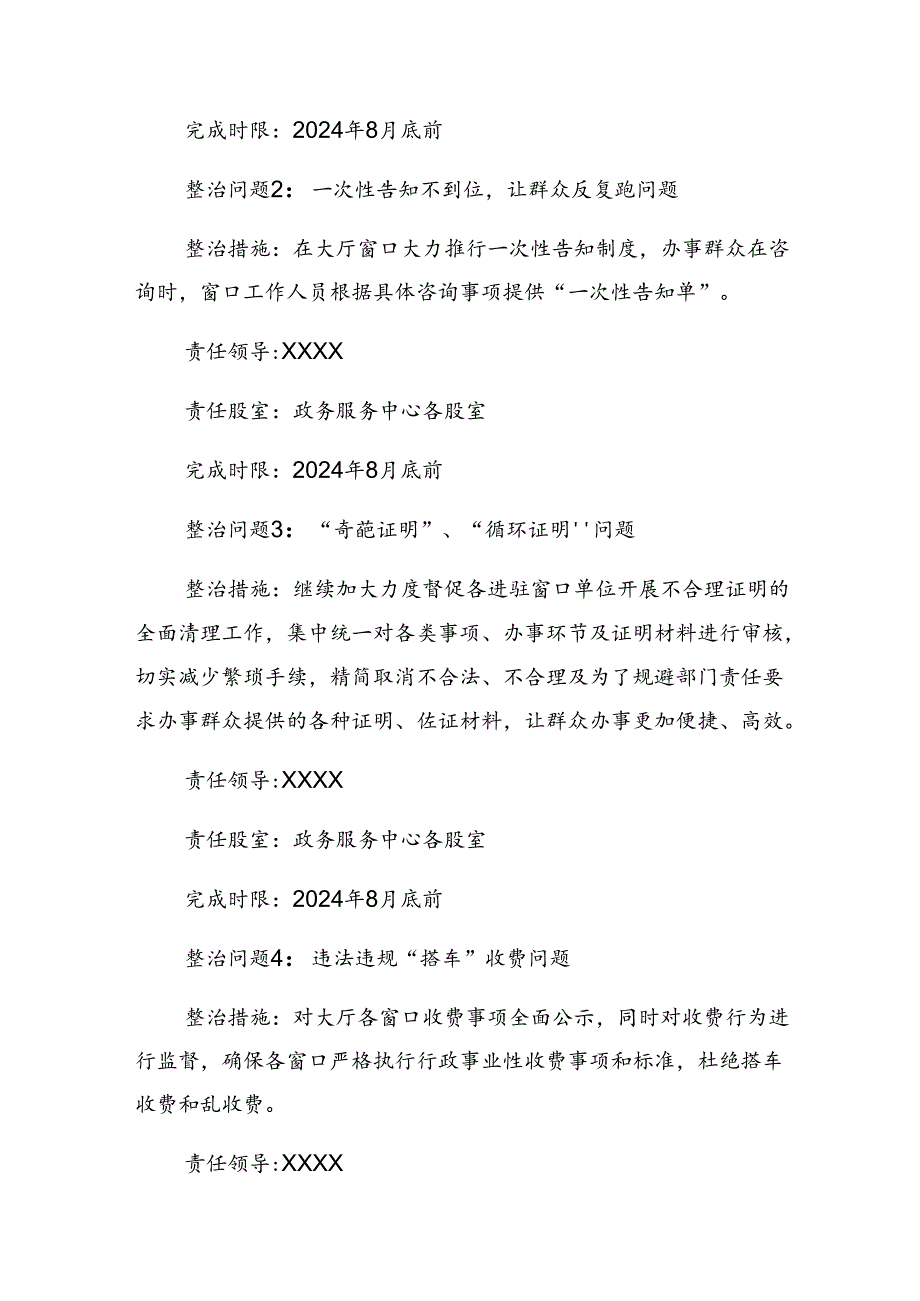 完成时限：2024年8月底前

整治问题2：一次性告知不到位，让群众反复跑问题

整治措施：在大厅窗口大力推行一次性告知制度，办事群众在咨询时，窗口工作人员根据具体咨询事项提供“一次性告知单”。

责任领导:XXXX

责任股室：政务服务中心各股室

完成时限：2024年8月底前

整治问题3：“奇葩证明”、“循环证明''问题

整治措施：继续加大力度督促各进驻窗口单位开展不合理证明的全面清理工作，集中统一对各类事项、办事环节及证明材料进行审核，切实减少繁琐手续，精简取消不合法、不合理及为了规避部门责任要求办事群众提供的各种证明、佐证材料，让群众办事更加便捷、高效。

责任领导:XXXX

责任股室：政务服务中心各股室

完成时限：2024年8月底前

整治问题4：违法违规“搭车”收费问题

整治措施：对大厅各窗口收费事项全面公示，同时对收费行为进行监督，确保各窗口严格执行行政事业性收费事项和标准，杜绝搭车收费和乱收费。

责任领导:XXXX